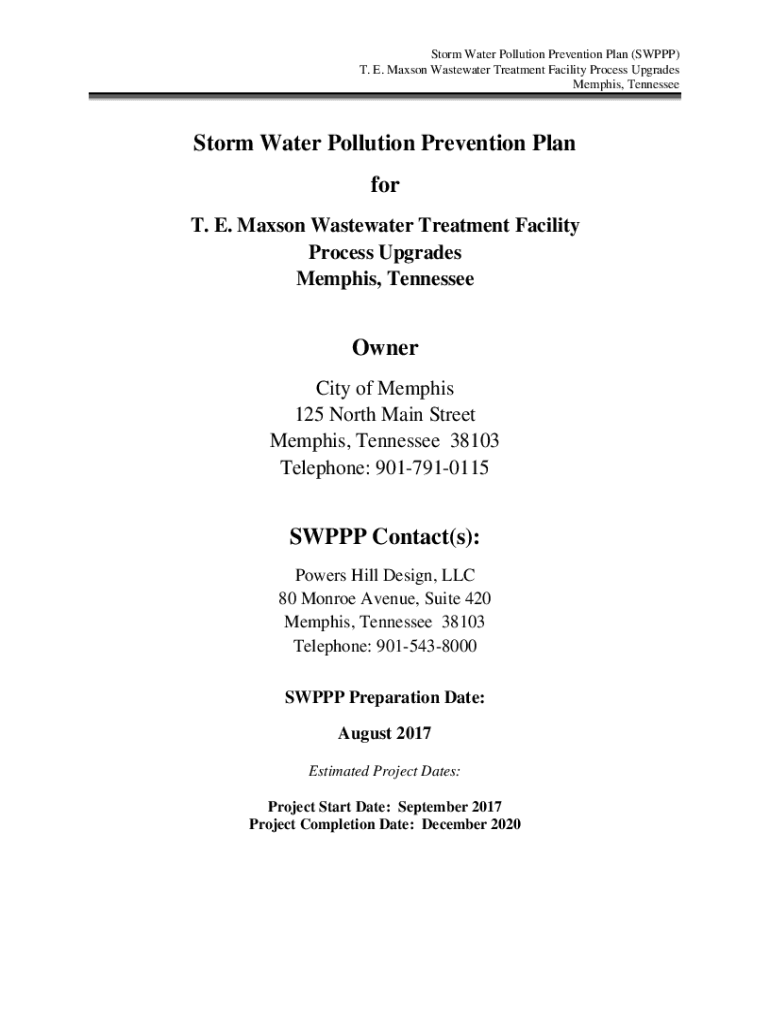 Storm Water Pollution Prevention Plan (SWPPP)
T. E. Maxson Wastewater Treatment Facility Process Upgrades
Memphis, Tennessee

Storm Water Pollution Prevention Plan

for

T. E. Maxson Wastewater Treatment Facility
Process Upgrades
Memphis, Tennessee

Owner

City of Memphis
125 North Main Street
Memphis, Tennessee 38103
Telephone: 901-791-0115

SWPPP Contact(s):

Powers Hill Design, LLC
80 Monroe Avenue, Suite 420
Memphis, Tennessee 38103
Telephone: 901-543-8000

SWPPP Preparation Date:

August 2017

Estimated Project Dates:

Project Start Date: September 2017
Project Completion Date: December 2020